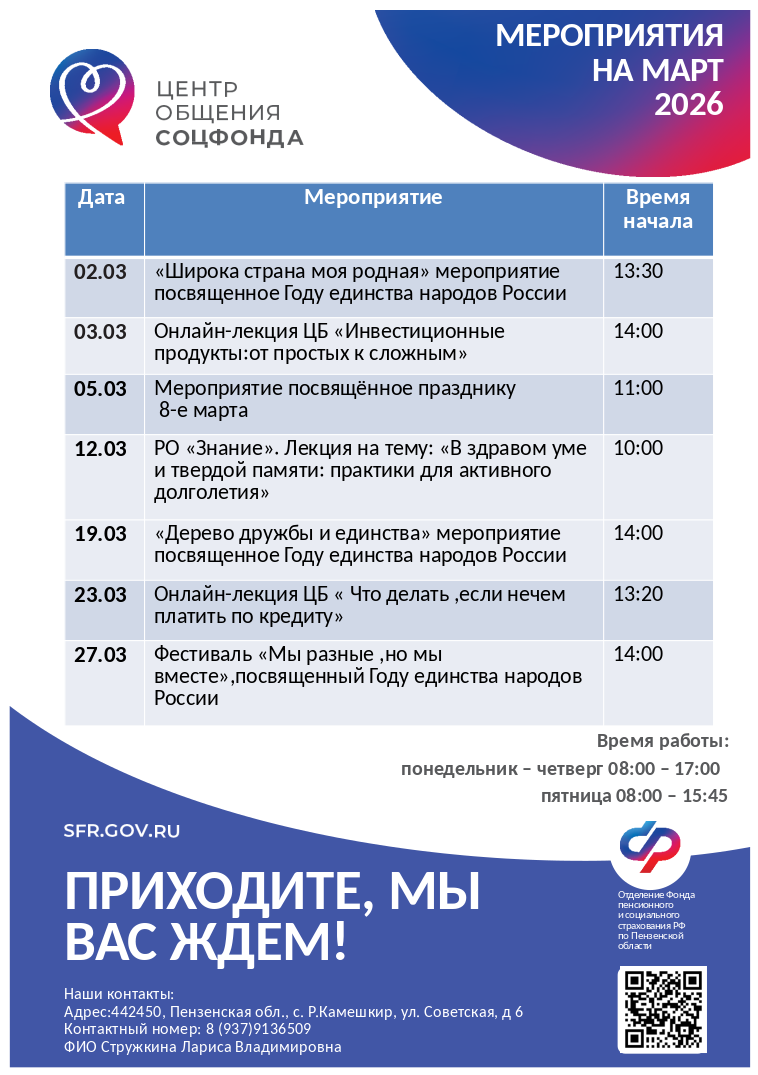 ЦЕНТР ОБЩЕНИЯ СОЦФОНДА

МЕРОПРИЯТИЯ НА МАРТ 2026

| Дата | Мероприятие | Время начала |
|---|---|---|
| 02.03 | «Широка страна моя родная» мероприятие посвященное Году единства народов России | 13:30 |
| 03.03 | Онлайн-лекция ЦБ «Инвестиционные продукты:от простых к сложным» | 14:00 |
| 05.03 | Мероприятие посвящённое празднику 8-е марта | 11:00 |
| 12.03 | РО «Знание». Лекция на тему: «В здравом уме и твердой памяти: практики для активного долголетия» | 10:00 |
| 19.03 | «Дерево дружбы и единства» мероприятие посвященное Году единства народов России | 14:00 |
| 23.03 | Онлайн-лекция ЦБ « Что делать ,если нечем платить по кредиту» | 13:20 |
| 27.03 | Фестиваль «Мы разные ,но мы вместе»,посвященный Году единства народов России | 14:00 |

Время работы:
понедельник – четверг 08:00 – 17:00
пятница 08:00 – 15:45

SFR.GOV.RU

ПРИХОДИТЕ, МЫ ВАС ЖДЕМ!

Отделение Фонда пенсионного и социального страхования РФ по Пензенской области

Наши контакты:
Адрес:442450, Пензенская обл., с. Р.Камешкир, ул. Советская, д 6
Контактный номер: 8 (937)9136509
ФИО Стружкина Лариса Владимировна